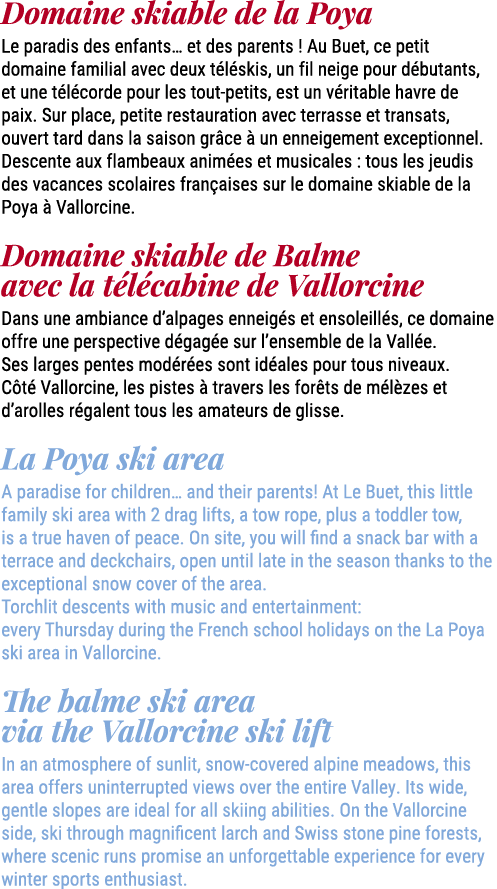 Domaine skiable de la Poya

Le paradis des enfants… et des parents ! Au Buet, ce petit domaine familial avec deux téléskis, un fil neige pour débutants, et une télécorde pour les tout-petits, est un véritable havre de paix. Sur place, petite restauration avec terrasse et transats, ouvert tard dans la saison grâce à un enneigement exceptionnel. Descente aux flambeaux animées et musicales : tous les jeudis des vacances scolaires françaises sur le domaine skiable de la Poya à Vallorcine.

Domaine skiable de Balme avec la télécabine de Vallorcine

Dans une ambiance d'alpages enneigés et ensoleillés, ce domaine offre une perspective dégagée sur l'ensemble de la Vallée.
Ses larges pentes modérées sont idéales pour tous niveaux.
Côté Vallorcine, les pistes à travers les forêts de mélèzes et d'arolles régalent tous les amateurs de glisse.

La Poya ski area

A paradise for children… and their parents! At Le Buet, this little family ski area with 2 drag lifts, a tow rope, plus a toddler tow, is a true haven of peace. On site, you will find a snack bar with a terrace and deckchairs, open until late in the season thanks to the exceptional snow cover of the area.
Torchlit descents with music and entertainment:
every Thursday during the French school holidays on the La Poya ski area in Vallorcine.

The balme ski area via the Vallorcine ski lift

In an atmosphere of sunlit, snow-covered alpine meadows, this area offers uninterrupted views over the entire Valley. Its wide, gentle slopes are ideal for all skiing abilities. On the Vallorcine side, ski through magnificent larch and Swiss stone pine forests, where scenic runs promise an unforgettable experience for every winter sports enthusiast.